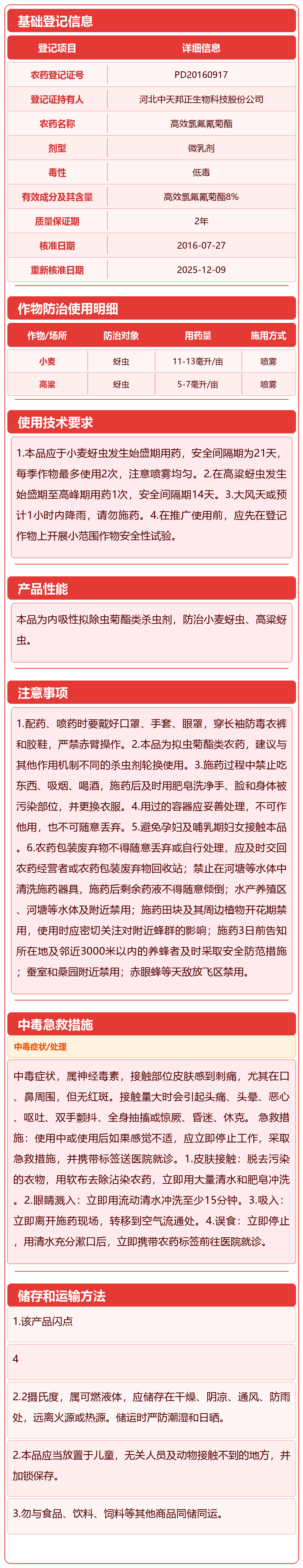 基础登记信息

| 登记项目 | 详细信息 |
|---|---|
| 农药登记证号 | PD20160917 |
| 登记证持有人 | 河北中天邦正生物科技股份公司 |
| 农药名称 | 高效氯氟氰菊酯 |
| 剂型 | 微乳剂 |
| 毒性 | 低毒 |
| 有效成分及其含量 | 高效氯氟氰菊酯8% |
| 质量保证期 | 2年 |
| 核准日期 | 2016-07-27 |
| 重新核准日期 | 2025-12-09 |

作物防治使用明细

| 作物/场所 | 防治对象 | 用药量 | 施用方式 |
|---|---|---|---|
| 小麦 | 蚜虫 | 11-13毫升/亩 | 喷雾 |
| 高粱 | 蚜虫 | 5-7毫升/亩 | 喷雾 |

使用技术要求

1.本品应于小麦蚜虫发生始盛期用药，安全间隔期为21天，每季作物最多使用2次，注意喷雾均匀。2.在高粱蚜虫发生始盛期至高峰期用药1次，安全间隔期14天。3.大风天或预计1小时内降雨，请勿施药。4.在推广使用前，应先在登记作物上开展小范围作物安全性试验。

产品性能

本品为内吸性拟除虫菊酯类杀虫剂，防治小麦蚜虫、高粱蚜虫。

注意事项

1.配药、喷药时要戴好口罩、手套、眼罩，穿长袖防毒衣裤和胶鞋，严禁赤臂操作。2.本品为拟虫菊酯类农药，建议与其他作用机制不同的杀虫剂轮换使用。3.施药过程中禁止吃东西、吸烟、喝酒，施药后及时用肥皂洗净手、脸和身体被污染部位，并更换衣服。4.用过的容器应妥善处理，不可作他用，也不可随意丢弃。5.避免孕妇及哺乳期妇女接触本品。6.农药包装废弃物不得随意丢弃或自行处理，应及时交回农药经营者或农药包装废弃物回收站；禁止在河塘等水体中清洗施药器具，施药后剩余药液不得随意倾倒；水产养殖区、河塘等水体及附近禁用；施药田块及其周边植物开花期禁用，使用时应密切关注对附近蜂群的影响；施药3日前告知所在地及邻近3000米以内的养蜂者及时采取安全防范措施；蚕室和桑园附近禁用；赤眼蜂等天敌放飞区禁用。

中毒急救措施

中毒症状/处理

中毒症状，属神经毒素，接触部位皮肤感到刺痛，尤其在口、鼻周围，但无红斑。接触量大时会引起头痛、头晕、恶心、呕吐、双手颤抖、全身抽搐或惊厥、昏迷、休克。 急救措施：使用中或使用后如果感觉不适，应立即停止工作，采取急救措施，并携带标签送医院就诊。1.皮肤接触：脱去污染的衣物，用软布去除沾染农药，立即用大量清水和肥皂冲洗。2.眼睛溅入：立即用流动清水冲洗至少15分钟。3.吸入：立即离开施药现场，转移到空气流通处。4.误食：立即停止，用清水充分漱口后，立即携带农药标签前往医院就诊。

储存和运输方法

1.该产品闪点

4

2.2摄氏度，属可燃液体，应储存在干燥、阴凉、通风、防雨处，远离火源或热源。储运时严防潮湿和日晒。

2.本品应当放置于儿童，无关人员及动物接触不到的地方，并加锁保存。

3.勿与食品、饮料、饲料等其他商品同储同运。